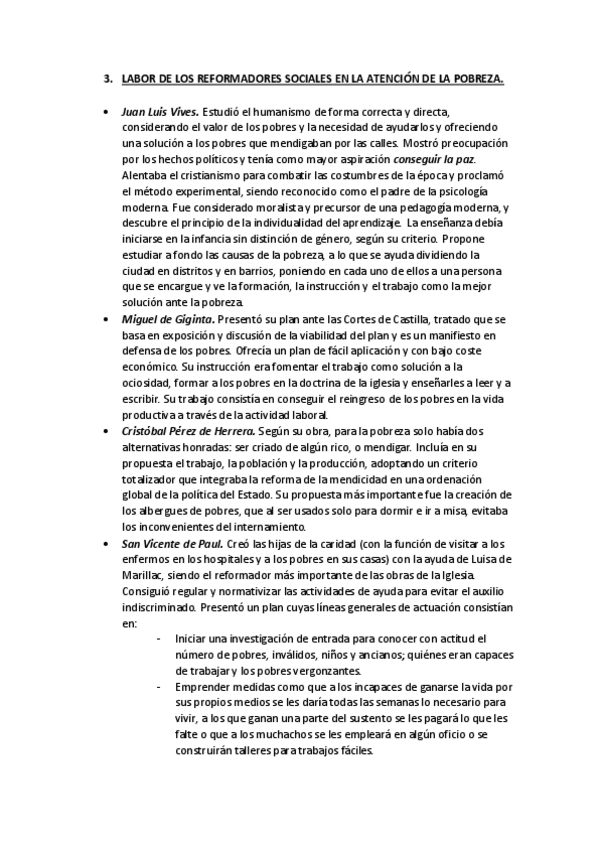 3. LABOR DE LOS REFORMADORES SOCIALES EN LA ATENCIÓN DE LA POBREZA.

• Juan Luis Vives. Estudió el humanismo de forma correcta y directa, considerando el valor de los pobres y la necesidad de ayudarlos y ofreciendo una solución a los pobres que mendigaban por las calles. Mostró preocupación por los hechos políticos y tenía como mayor aspiración conseguir la paz. Alentaba el cristianismo para combatir las costumbres de la época y proclamó el método experimental, siendo reconocido como el padre de la psicología moderna. Fue considerado moralista y precursor de una pedagogía moderna, y descubre el principio de la individualidad del aprendizaje. La enseñanza debía iniciarse en la infancia sin distinción de género, según su criterio. Propone estudiar a fondo las causas de la pobreza, a lo que se ayuda dividiendo la ciudad en distritos y en barrios, poniendo en cada uno de ellos a una persona que se encargue y ve la formación, la instrucción y el trabajo como la mejor solución ante la pobreza.
• Miguel de Giginta. Presentó su plan ante las Cortes de Castilla, tratado que se basa en exposición y discusión de la viabilidad del plan y es un manifiesto en defensa de los pobres. Ofrecía un plan de fácil aplicación y con bajo coste económico. Su instrucción era fomentar el trabajo como solución a la ociosidad, formar a los pobres en la doctrina de la iglesia y enseñarles a leer y a escribir. Su trabajo consistía en conseguir el reingreso de los pobres en la vida productiva a través de la actividad laboral.
• Cristóbal Pérez de Herrera. Según su obra, para la pobreza solo había dos alternativas honradas: ser criado de algún rico, o mendigar. Incluía en su propuesta el trabajo, la población y la producción, adoptando un criterio totalizador que integraba la reforma de la mendicidad en una ordenación global de la política del Estado. Su propuesta más importante fue la creación de los albergues de pobres, que al ser usados solo para dormir e ir a misa, evitaba los inconvenientes del internamiento.
• San Vicente de Paul. Creó las hijas de la caridad (con la función de visitar a los enfermos en los hospitales y a los pobres en sus casas) con la ayuda de Luisa de Marillac, siendo el reformador más importante de las obras de la Iglesia. Consiguió regular y normativizar las actividades de ayuda para evitar el auxilio indiscriminado. Presentó un plan cuyas líneas generales de actuación consistían en:
- Iniciar una investigación de entrada para conocer con actitud el número de pobres, inválidos, niños y ancianos; quiénes eran capaces de trabajar y los pobres vergonzantes.
- Emprender medidas como que a los incapaces de ganarse la vida por sus propios medios se les daría todas las semanas lo necesario para vivir, a los que ganan una parte del sustento se les pagará lo que les falte o que a los muchachos se les empleará en algún oficio o se construirán talleres para trabajos fáciles.